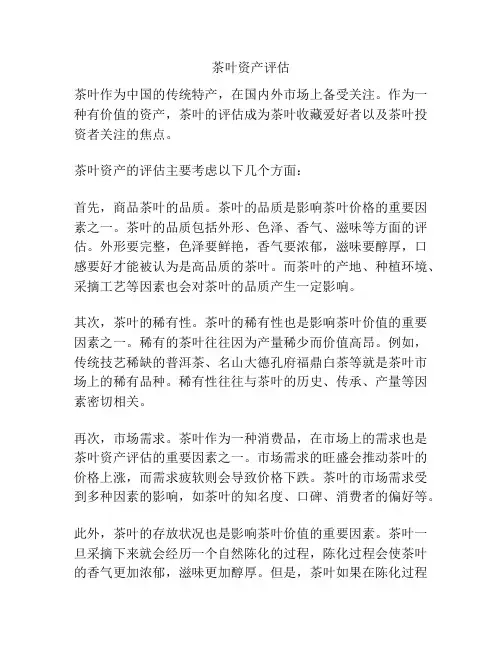 茶叶资产评估

茶叶作为中国的传统特产，在国内外市场上备受关注。作为一种有价值的资产，茶叶的评估成为茶叶收藏爱好者以及茶叶投资者关注的焦点。

茶叶资产的评估主要考虑以下几个方面：

首先，商品茶叶的品质。茶叶的品质是影响茶叶价格的重要因素之一。茶叶的品质包括外形、色泽、香气、滋味等方面的评估。外形要完整，色泽要鲜艳，香气要浓郁，滋味要醇厚，口感要好才能被认为是高品质的茶叶。而茶叶的产地、种植环境、采摘工艺等因素也会对茶叶的品质产生一定影响。

其次，茶叶的稀有性。茶叶的稀有性也是影响茶叶价值的重要因素之一。稀有的茶叶往往因为产量稀少而价值高昂。例如，传统技艺稀缺的普洱茶、名山大德孔府福鼎白茶等就是茶叶市场上的稀有品种。稀有性往往与茶叶的历史、传承、产量等因素密切相关。

再次，市场需求。茶叶作为一种消费品，在市场上的需求也是茶叶资产评估的重要因素之一。市场需求的旺盛会推动茶叶的价格上涨，而需求疲软则会导致价格下跌。茶叶的市场需求受到多种因素的影响，如茶叶的知名度、口碑、消费者的偏好等。

此外，茶叶的存放状况也是影响茶叶价值的重要因素。茶叶一旦采摘下来就会经历一个自然陈化的过程，陈化过程会使茶叶的香气更加浓郁，滋味更加醇厚。但是，茶叶如果在陈化过程